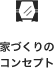 家づくりの
コンセプト